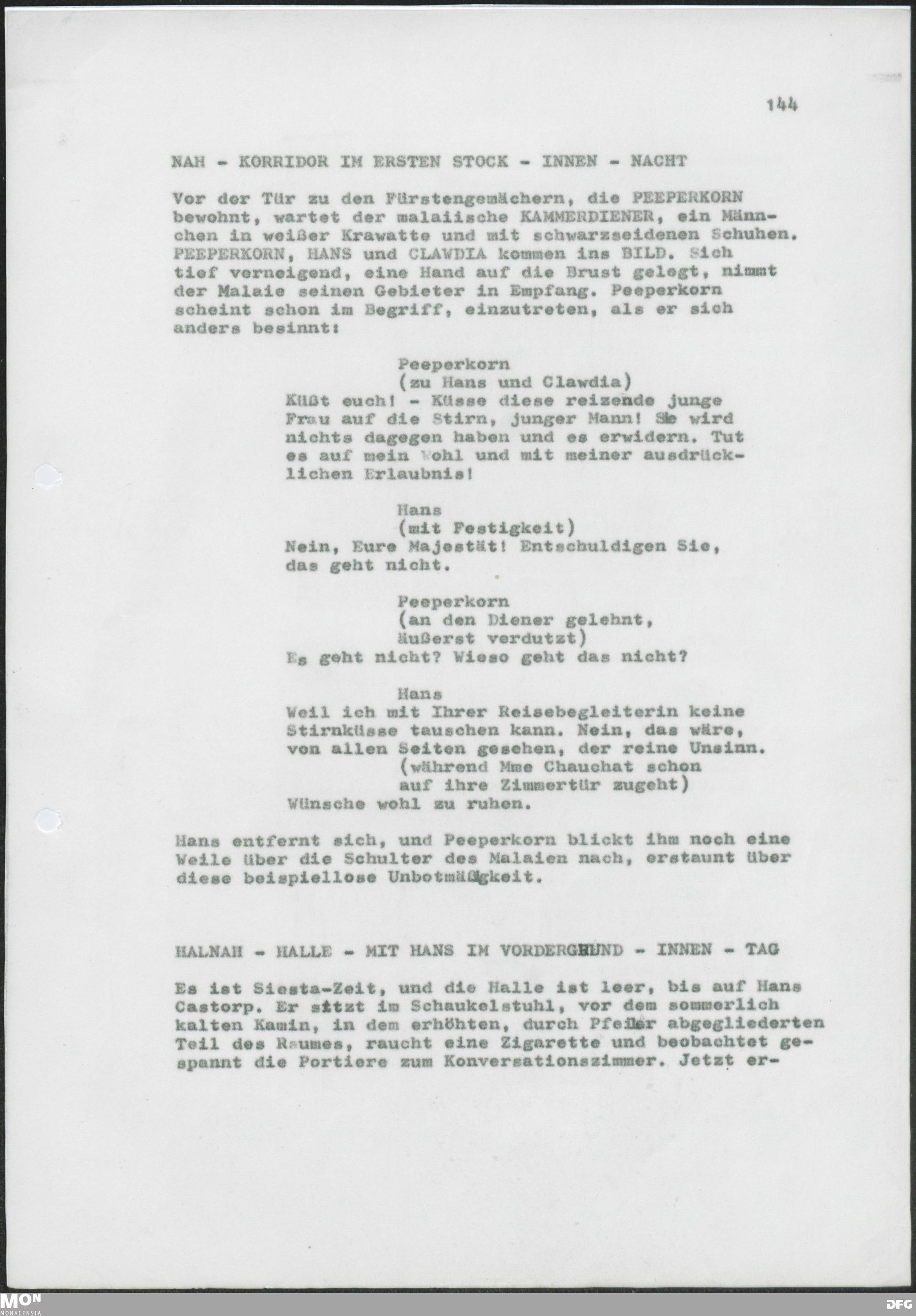 144

NAH - KORRIDOR IM ERSTEN STOCK - INNEN - NACHT

Vor der Tür zu den Fürstengemächern, die PEEPERKORN bewohnt, wartet der malaiische KAMMERDIENER, ein Männchen in weißer Krawatte und mit schwarzseidenen Schuhen. PEEPERKORN, HANS und CLAWDIA kommen ins BILD. Sich tief verneigend, eine Hand auf die Brust gelegt, nimmt der Malaie seinen Gebieter in Empfang. Peeperkorn scheint schon im Begriff, einzutreten, als er sich anders besinnt:

Peeperkorn
(zu Hans und Clawdia)
Küßt euch! - Küsse diese reizende junge Frau auf die Stirn, junger Mann! Sie wird nichts dagegen haben und es erwidern. Tut es auf mein Wohl und mit meiner ausdrücklichen Erlaubnis!

Hans
(mit Festigkeit)
Nein, Eure Majestät! Entschuldigen Sie, das geht nicht.

Peeperkorn
(an den Diener gelehnt, äußerst verdutzt)
Es geht nicht? Wieso geht das nicht?

Hans
Weil ich mit Ihrer Reisebegleiterin keine Stirnküsse tauschen kann. Nein, das wäre, von allen Seiten gesehen, der reine Unsinn.
(während Mme Chauchat schon auf ihre Zimmertür zugeht)
Wünsche wohl zu ruhen.

Hans entfernt sich, und Peeperkorn blickt ihm noch eine Weile über die Schulter des Malaien nach, erstaunt über diese beispiellose Unbotmäßigkeit.

HALNAH - HALLE - MIT HANS IM VORDERGRUND - INNEN - TAG

Es ist Siesta-Zeit, und die Halle ist leer, bis auf Hans Castorp. Er sitzt im Schaukelstuhl, vor dem sommerlich kalten Kamin, in dem erhöhten, durch Pfeiler abgegliederten Teil des Raumes, raucht eine Zigarette und beobachtet gespannt die Portiere zum Konversationszimmer. Jetzt er-

MON MONACENSIA

DFG